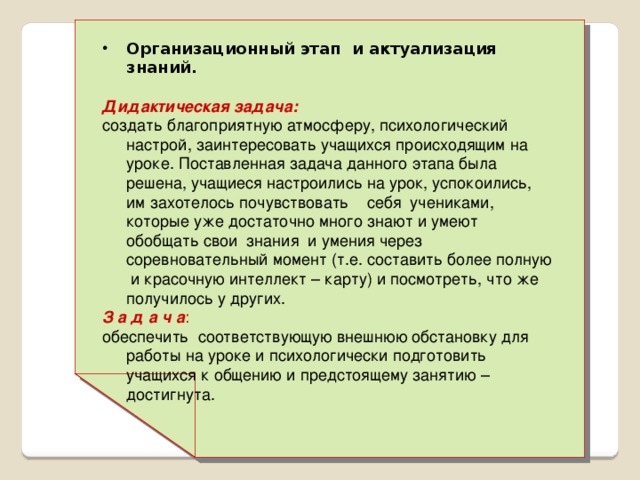 • Организационный этап и актуализация знаний.

Дидактическая задача:
создать благоприятную атмосферу, психологический настрой, заинтересовать учащихся происходящим на уроке. Поставленная задача данного этапа была решена, учащиеся настроились на урок, успокоились, им захотелось почувствовать себя учениками, которые уже достаточно много знают и умеют обобщать свои знания и умения через соревновательный момент (т.е. составить более полную и красочную интеллект – карту) и посмотреть, что же получилось у других.
З а д а ч а:
обеспечить соответствующую внешнюю обстановку для работы на уроке и психологически подготовить учащихся к общению и предстоящему занятию – достигнута.